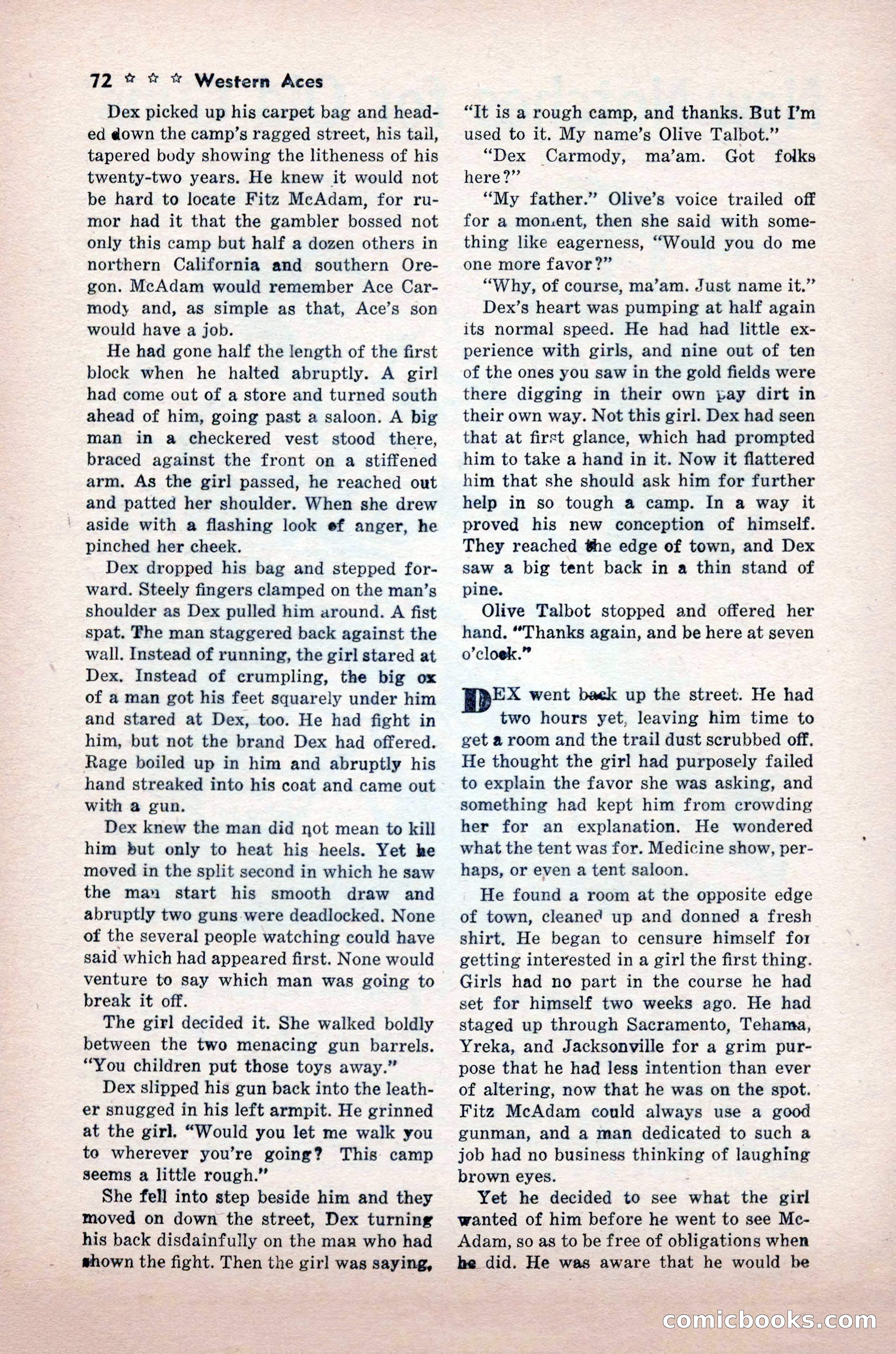 72 ☆ ☆ ☆ Western Aces

Dex picked up his carpet bag and headed down the camp's ragged street, his tall, tapered body showing the litheness of his twenty-two years. He knew it would not be hard to locate Fitz McAdam, for rumor had it that the gambler bossed not only this camp but half a dozen others in northern California and southern Oregon. McAdam would remember Ace Carmody and, as simple as that, Ace's son would have a job.

He had gone half the length of the first block when he halted abruptly. A girl had come out of a store and turned south ahead of him, going past a saloon. A big man in a checkered vest stood there, braced against the front on a stiffened arm. As the girl passed, he reached out and patted her shoulder. When she drew aside with a flashing look of anger, he pinched her cheek.

Dex dropped his bag and stepped forward. Steely fingers clamped on the man's shoulder as Dex pulled him around. A fist spat. The man staggered back against the wall. Instead of running, the girl stared at Dex. Instead of crumpling, the big ox of a man got his feet squarely under him and stared at Dex, too. He had fight in him, but not the brand Dex had offered. Rage boiled up in him and abruptly his hand streaked into his coat and came out with a gun.

Dex knew the man did not mean to kill him but only to heat his heels. Yet he moved in the split second in which he saw the man start his smooth draw and abruptly two guns were deadlocked. None of the several people watching could have said which had appeared first. None would venture to say which man was going to break it off.

The girl decided it. She walked boldly between the two menacing gun barrels. "You children put those toys away."

Dex slipped his gun back into the leather snugged in his left armpit. He grinned at the girl. "Would you let me walk you to wherever you're going? This camp seems a little rough."

She fell into step beside him and they moved on down the street, Dex turning his back disdainfully on the man who had shown the fight. Then the girl was saying,

"It is a rough camp, and thanks. But I'm used to it. My name's Olive Talbot."

"Dex Carmody, ma'am. Got folks here?"

"My father." Olive's voice trailed off for a moment, then she said with something like eagerness, "Would you do me one more favor?"

"Why, of course, ma'am. Just name it."

Dex's heart was pumping at half again its normal speed. He had had little experience with girls, and nine out of ten of the ones you saw in the gold fields were there digging in their own pay dirt in their own way. Not this girl. Dex had seen that at first glance, which had prompted him to take a hand in it. Now it flattered him that she should ask him for further help in so tough a camp. In a way it proved his new conception of himself. They reached the edge of town, and Dex saw a big tent back in a thin stand of pine.

Olive Talbot stopped and offered her hand. "Thanks again, and be here at seven o'clock."

DEX went back up the street. He had two hours yet, leaving him time to get a room and the trail dust scrubbed off. He thought the girl had purposely failed to explain the favor she was asking, and something had kept him from crowding her for an explanation. He wondered what the tent was for. Medicine show, perhaps, or even a tent saloon.

He found a room at the opposite edge of town, cleaned up and donned a fresh shirt. He began to censure himself for getting interested in a girl the first thing. Girls had no part in the course he had set for himself two weeks ago. He had staged up through Sacramento, Tehama, Yreka, and Jacksonville for a grim purpose that he had less intention than ever of altering, now that he was on the spot. Fitz McAdam could always use a good gunman, and a man dedicated to such a job had no business thinking of laughing brown eyes.

Yet he decided to see what the girl wanted of him before he went to see McAdam, so as to be free of obligations when he did. He was aware that he would be

comicbooks.com